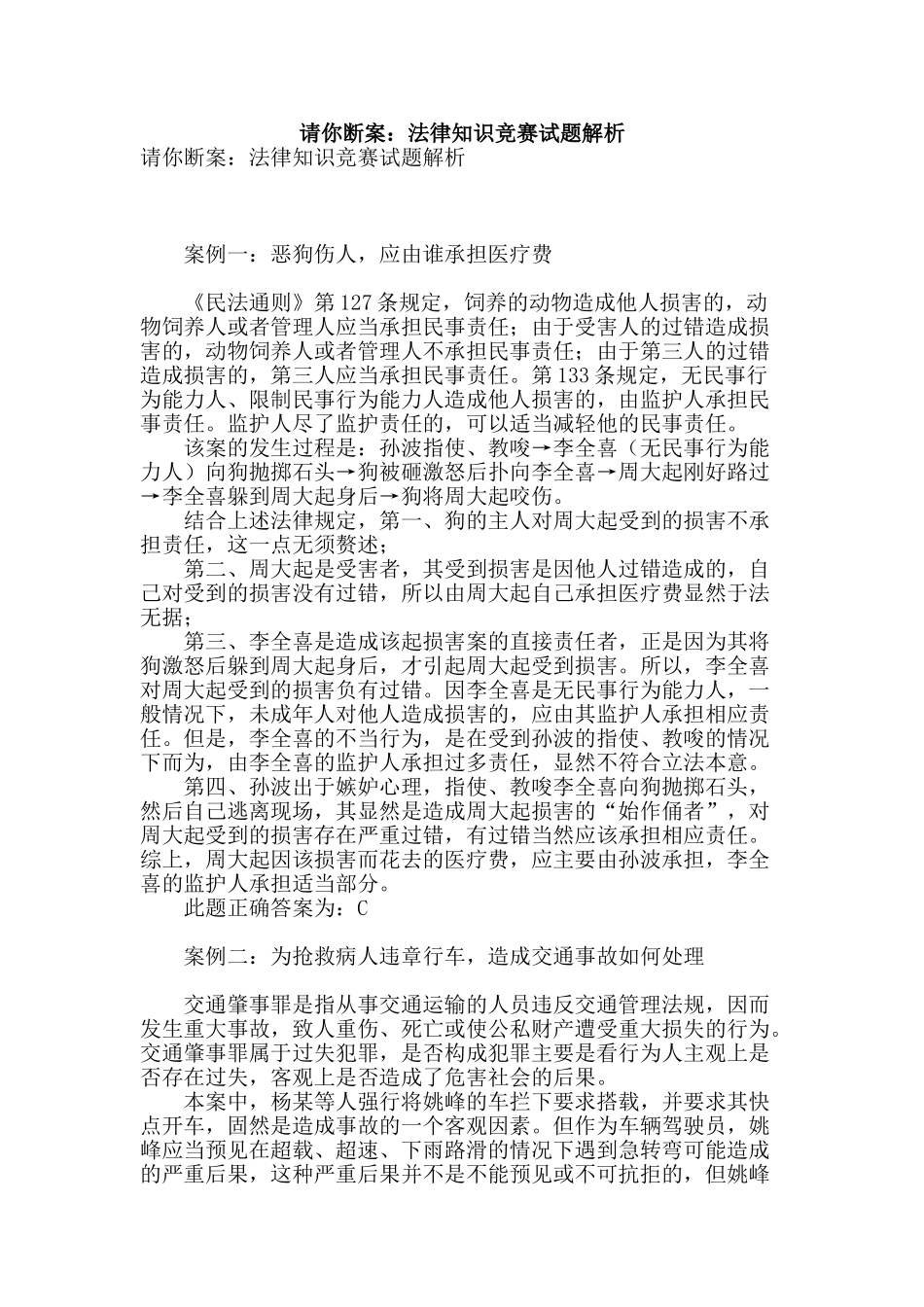 请你断案：法律知识竞赛试题解析

请你断案：法律知识竞赛试题解析

案例一：恶狗伤人，应由谁承担医疗费

《民法通则》第127条规定，饲养的动物造成他人损害的，动物饲养人或者管理人应当承担民事责任；由于受害人的过错造成损害的，动物饲养人或者管理人不承担民事责任；由于第三人的过错造成损害的，第三人应当承担民事责任。第133条规定，无民事行为能力人、限制民事行为能力人造成他人损害的，由监护人承担民事责任。监护人尽了监护责任的，可以适当减轻他的民事责任。

该案的发生过程是：孙波指使、教唆→李全喜（无民事行为能力人）向狗抛掷石头→狗被砸激怒后扑向李全喜→周大起刚好路过→李全喜躲到周大起身后→狗将周大起咬伤。

结合上述法律规定，第一、狗的主人对周大起受到的损害不承担责任，这一点无须赘述；

第二、周大起是受害者，其受到损害是因他人过错造成的，自己对受到的损害没有过错，所以由周大起自己承担医疗费显然于法无据；

第三、李全喜是造成该起损害案的直接责任者，正是因为其将狗激怒后躲到周大起身后，才引起周大起受到损害。所以，李全喜对周大起受到的损害负有过错。因李全喜是无民事行为能力人，一般情况下，未成年人对他人造成损害的，应由其监护人承担相应责任。但是，李全喜的不当行为，是在受到孙波的指使、教唆的情况下而为，由李全喜的监护人承担过多责任，显然不符合立法本意。

第四、孙波出于嫉妒心理，指使、教唆李全喜向狗抛掷石头，然后自己逃离现场，其显然是造成周大起损害的“始作俑者”，对周大起受到的损害存在严重过错，有过错当然应该承担相应责任。综上，周大起因该损害而花去的医疗费，应主要由孙波承担，李全喜的监护人承担适当部分。

此题正确答案为：C

案例二：为抢救病人违章行车，造成交通事故如何处理

交通肇事罪是指从事交通运输的人员违反交通管理法规，因而发生重大事故，致人重伤、死亡或使公私财产遭受重大损失的行为。交通肇事罪属于过失犯罪，是否构成犯罪主要是看行为人主观上是否存在过失，客观上是否造成了危害社会的后果。

本案中，杨某等人强行将姚峰的车拦下要求搭载，并要求其快点开车，固然是造成事故的一个客观因素。但作为车辆驾驶员，姚峰应当预见在超载、超速、下雨路滑的情况下遇到急转弯可能造成的严重后果，这种严重后果并不是不能预见或不可抗拒的，但姚峰